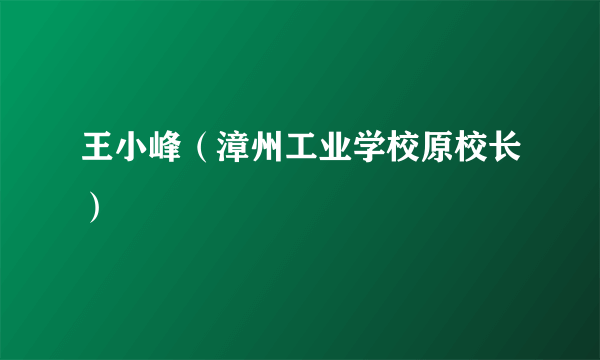 王小峰（漳州工业学校原校长）